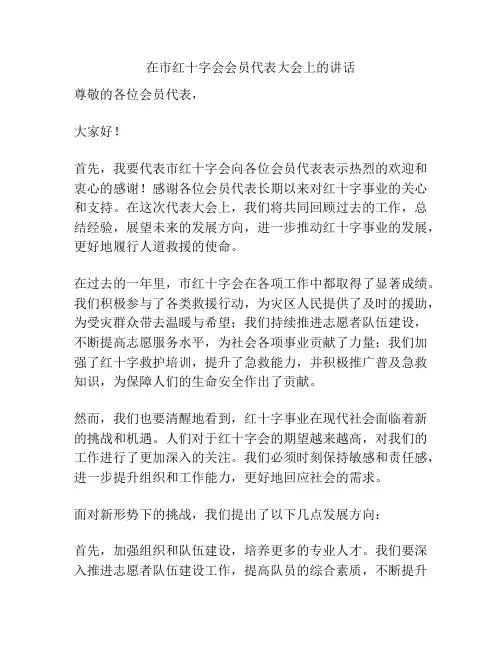 在市红十字会会员代表大会上的讲话

尊敬的各位会员代表，

大家好！

首先，我要代表市红十字会向各位会员代表表示热烈的欢迎和衷心的感谢！感谢各位会员代表长期以来对红十字事业的关心和支持。在这次代表大会上，我们将共同回顾过去的工作，总结经验，展望未来的发展方向，进一步推动红十字事业的发展，更好地履行人道救援的使命。

在过去的一年里，市红十字会在各项工作中都取得了显著成绩。我们积极参与了各类救援行动，为灾区人民提供了及时的援助，为受灾群众带去温暖与希望；我们持续推进志愿者队伍建设，不断提高志愿服务水平，为社会各项事业贡献了力量；我们加强了红十字救护培训，提升了急救能力，并积极推广普及急救知识，为保障人们的生命安全作出了贡献。

然而，我们也要清醒地看到，红十字事业在现代社会面临着新的挑战和机遇。人们对于红十字会的期望越来越高，对我们的工作进行了更加深入的关注。我们必须时刻保持敏感和责任感，进一步提升组织和工作能力，更好地回应社会的需求。

面对新形势下的挑战，我们提出了以下几点发展方向：

首先，加强组织和队伍建设，培养更多的专业人才。我们要深入推进志愿者队伍建设工作，提高队员的综合素质，不断提升